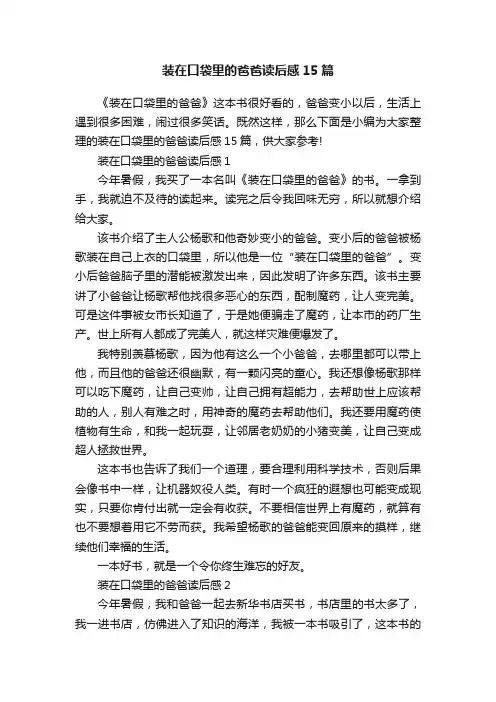 装在口袋里的爸爸读后感15篇

《装在口袋里的爸爸》这本书很好看的，爸爸变小以后，生活上遇到很多困难，闹过很多笑话。既然这样，那么下面是小编为大家整理的装在口袋里的爸爸读后感15篇，供大家参考!

装在口袋里的爸爸读后感1

今年暑假，我买了一本名叫《装在口袋里的爸爸》的书。一拿到手，我就迫不及待的读起来。读完之后令我回味无穷，所以就想介绍给大家。

该书介绍了主人公杨歌和他奇妙变小的爸爸。变小后的爸爸被杨歌装在自己上衣的口袋里，所以他是一位“装在口袋里的爸爸”。变小后爸爸脑子里的潜能被激发出来，因此发明了许多东西。该书主要讲了小爸爸让杨歌帮他找很多恶心的东西，配制魔药，让人变完美。可是这件事被女市长知道了，于是她便骗走了魔药，让本市的药厂生产。世上所有人都成了完美人，就这样灾难便爆发了。

我特别羡慕杨歌，因为他有这么一个小爸爸，去哪里都可以带上他，而且他的爸爸还很幽默，有一颗闪亮的童心。我还想像杨歌那样可以吃下魔药，让自己变帅，让自己拥有超能力，去帮助世上应该帮助的人，别人有难之时，用神奇的魔药去帮助他们。我还要用魔药使植物有生命，和我一起玩耍，让邻居老奶奶的小猪变美，让自己变成超人拯救世界。

这本书也告诉了我们一个道理，要合理利用科学技术，否则后果会像书中一样，让机器奴役人类。有时一个疯狂的遐想也可能变成现实，只要你肯付出就一定会有收获。不要相信世界上有魔药，就算有也不要想着用它不劳而获。我希望杨歌的爸爸能变回原来的摸样，继续他们幸福的生活。

一本好书，就是一个令你终生难忘的好友。

装在口袋里的爸爸读后感2

今年暑假，我和爸爸一起去新华书店买书，书店里的书太多了，我一进书店，仿佛进入了知识的海洋，我被一本书吸引了，这本书的